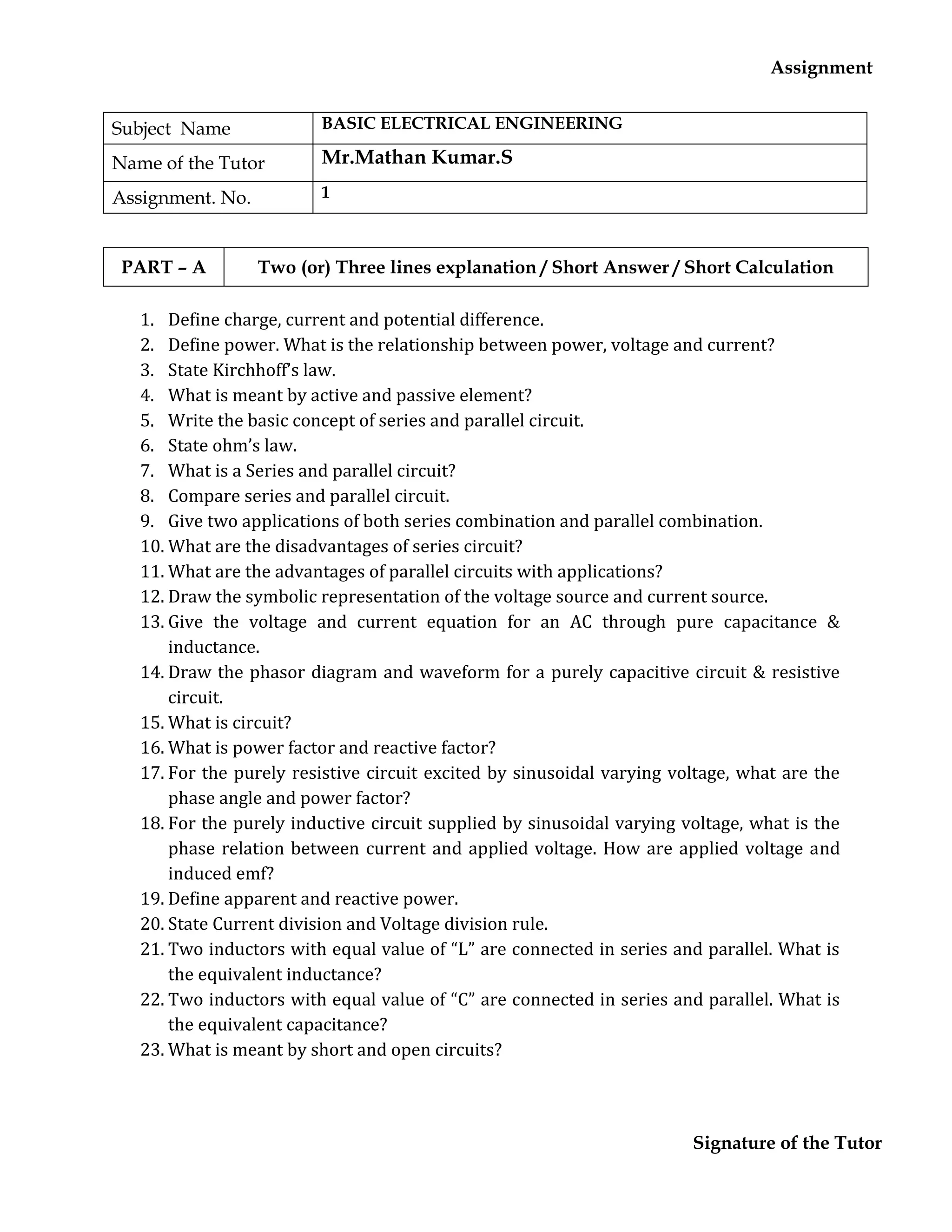 Assignment

| Subject Name | BASIC ELECTRICAL ENGINEERING |
|---|---|
| Name of the Tutor | Mr.Mathan Kumar.S |
| Assignment. No. | 1 |

| PART – A | Two (or) Three lines explanation / Short Answer / Short Calculation |
|---|---|

1. Define charge, current and potential difference.
2. Define power. What is the relationship between power, voltage and current?
3. State Kirchhoff's law.
4. What is meant by active and passive element?
5. Write the basic concept of series and parallel circuit.
6. State ohm's law.
7. What is a Series and parallel circuit?
8. Compare series and parallel circuit.
9. Give two applications of both series combination and parallel combination.
10. What are the disadvantages of series circuit?
11. What are the advantages of parallel circuits with applications?
12. Draw the symbolic representation of the voltage source and current source.
13. Give the voltage and current equation for an AC through pure capacitance & inductance.
14. Draw the phasor diagram and waveform for a purely capacitive circuit & resistive circuit.
15. What is circuit?
16. What is power factor and reactive factor?
17. For the purely resistive circuit excited by sinusoidal varying voltage, what are the phase angle and power factor?
18. For the purely inductive circuit supplied by sinusoidal varying voltage, what is the phase relation between current and applied voltage. How are applied voltage and induced emf?
19. Define apparent and reactive power.
20. State Current division and Voltage division rule.
21. Two inductors with equal value of "L" are connected in series and parallel. What is the equivalent inductance?
22. Two inductors with equal value of "C" are connected in series and parallel. What is the equivalent capacitance?
23. What is meant by short and open circuits?

Signature of the Tutor